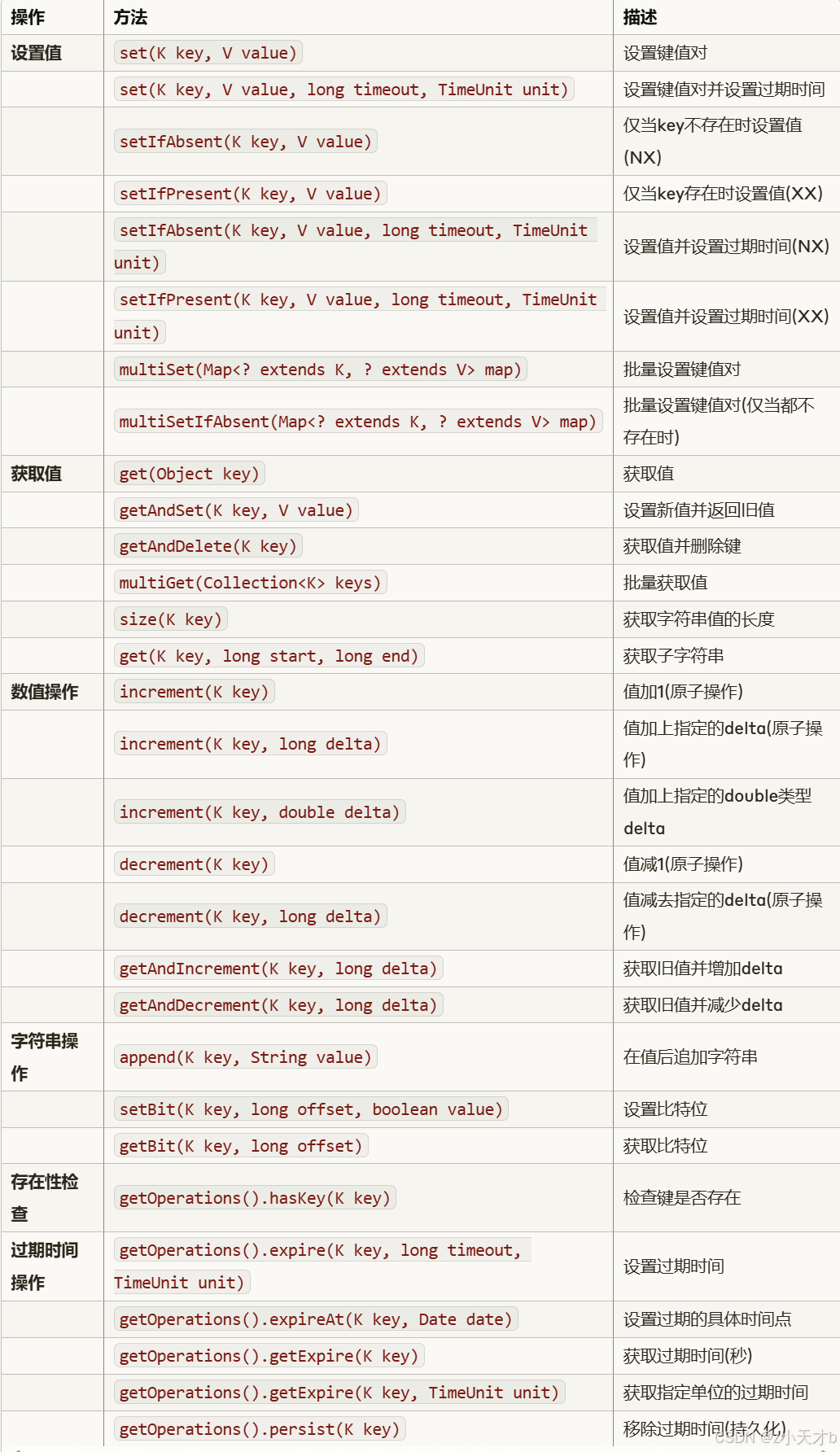 | 操作 | 方法 | 描述 |
|---|---|---|
| 设置值 | set(K key, V value) | 设置键值对 |
| | set(K key, V value, long timeout, TimeUnit unit) | 设置键值对并设置过期时间 |
| | setIfAbsent(K key, V value) | 仅当key不存在时设置值(NX) |
| | setIfPresent(K key, V value) | 仅当key存在时设置值(XX) |
| | setIfAbsent(K key, V value, long timeout, TimeUnit unit) | 设置值并设置过期时间(NX) |
| | setIfPresent(K key, V value, long timeout, TimeUnit unit) | 设置值并设置过期时间(XX) |
| | multiSet(Map<? extends K, ? extends V> map) | 批量设置键值对 |
| | multiSetIfAbsent(Map<? extends K, ? extends V> map) | 批量设置键值对(仅当都不存在时) |
| 获取值 | get(Object key) | 获取值 |
| | getAndSet(K key, V value) | 设置新值并返回旧值 |
| | getAndDelete(K key) | 获取值并删除键 |
| | multiGet(Collection<K> keys) | 批量获取值 |
| | size(K key) | 获取字符串值的长度 |
| | get(K key, long start, long end) | 获取子字符串 |
| 数值操作 | increment(K key) | 值加1(原子操作) |
| | increment(K key, long delta) | 值加上指定的delta(原子操作) |
| | increment(K key, double delta) | 值加上指定的double类型delta |
| | decrement(K key) | 值减1(原子操作) |
| | decrement(K key, long delta) | 值减去指定的delta(原子操作) |
| | getAndIncrement(K key, long delta) | 获取旧值并增加delta |
| | getAndDecrement(K key, long delta) | 获取旧值并减少delta |
| 字符串操作 | append(K key, String value) | 在值后追加字符串 |
| | setBit(K key, long offset, boolean value) | 设置比特位 |
| | getBit(K key, long offset) | 获取比特位 |
| 存在性检查 | getOperations().hasKey(K key) | 检查键是否存在 |
| 过期时间操作 | getOperations().expire(K key, long timeout, TimeUnit unit) | 设置过期时间 |
| | getOperations().expireAt(K key, Date date) | 设置过期的具体时间点 |
| | getOperations().getExpire(K key) | 获取过期时间(秒) |
| | getOperations().getExpire(K key, TimeUnit unit) | 获取指定单位的过期时间 |
| | getOperations().persist(K key) | 移除过期时间(持久化) |

CSDN @小天才b